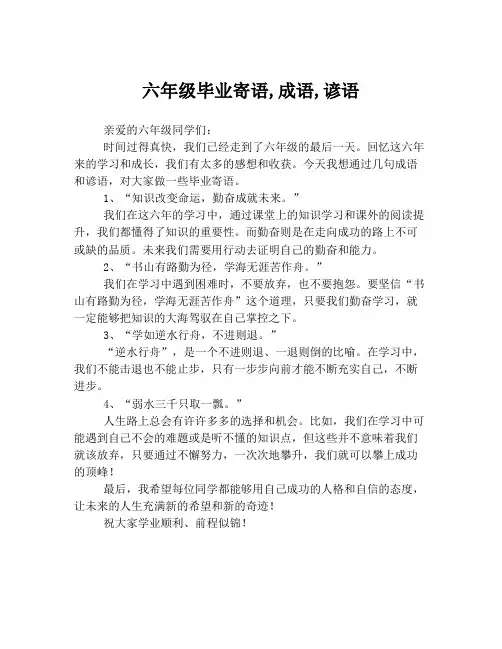 六年级毕业寄语,成语,谚语

亲爱的六年级同学们：

时间过得真快，我们已经走到了六年级的最后一天。回忆这六年来的学习和成长，我们有太多的感想和收获。今天我想通过几句成语和谚语，对大家做一些毕业寄语。

1、“知识改变命运，勤奋成就未来。”

我们在这六年的学习中，通过课堂上的知识学习和课外的阅读提升，我们都懂得了知识的重要性。而勤奋则是在走向成功的路上不可或缺的品质。未来我们需要用行动去证明自己的勤奋和能力。

2、“书山有路勤为径，学海无涯苦作舟。”

我们在学习中遇到困难时，不要放弃，也不要抱怨。要坚信“书山有路勤为径，学海无涯苦作舟”这个道理，只要我们勤奋学习，就一定能够把知识的大海驾驭在自己掌控之下。

3、“学如逆水行舟，不进则退。”

“逆水行舟”，是一个不进则退、一退则倒的比喻。在学习中，我们不能击退也不能止步，只有一步步向前才能不断充实自己，不断进步。

4、“弱水三千只取一瓢。”

人生路上总会有许许多多的选择和机会。比如，我们在学习中可能遇到自己不会的难题或是听不懂的知识点，但这些并不意味着我们就该放弃，只要通过不懈努力，一次次地攀升，我们就可以攀上成功的顶峰！

最后，我希望每位同学都能够用自己成功的人格和自信的态度，让未来的人生充满新的希望和新的奇迹！

祝大家学业顺利、前程似锦！